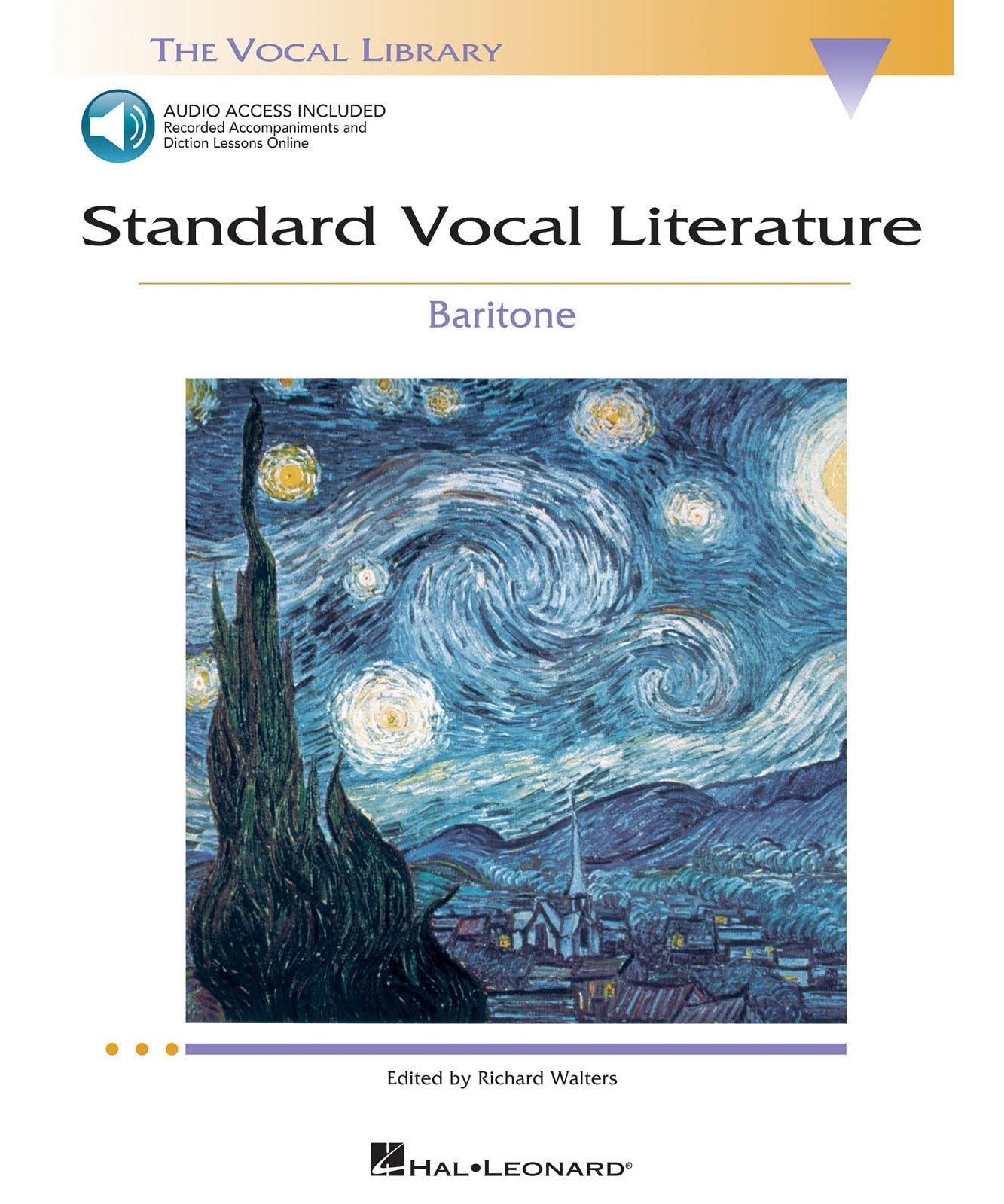 THE VOCAL LIBRARY

AUDIO ACCESS INCLUDED
Recorded Accompaniments and Diction Lessons Online

Standard Vocal Literature

Baritone

Edited by Richard Walters

HAL•LEONARD®